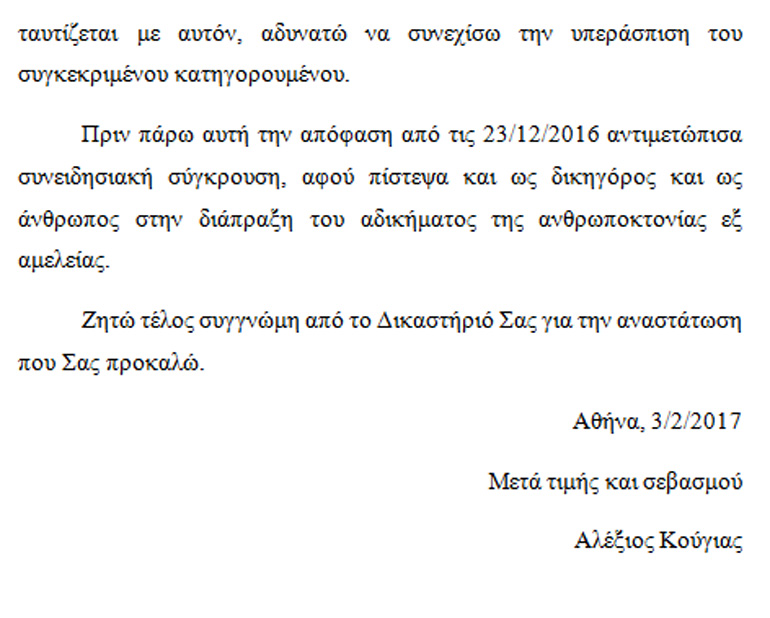 ταυτίζεται με αυτόν, αδυνατώ να συνεχίσω την υπεράσπιση του συγκεκριμένου κατηγορουμένου.

Πριν πάρω αυτή την απόφαση από τις 23/12/2016 αντιμετώπισα συνειδησιακή σύγκρουση, αφού πίστεψα και ως δικηγόρος και ως άνθρωπος στην διάπραξη του αδικήματος της ανθρωποκτονίας εξ αμελείας.

Ζητώ τέλος συγγνώμη από το Δικαστήριό Σας για την αναστάτωση που Σας προκαλώ.

Αθήνα, 3/2/2017

Μετά τιμής και σεβασμού

Αλέξιος Κούγιας